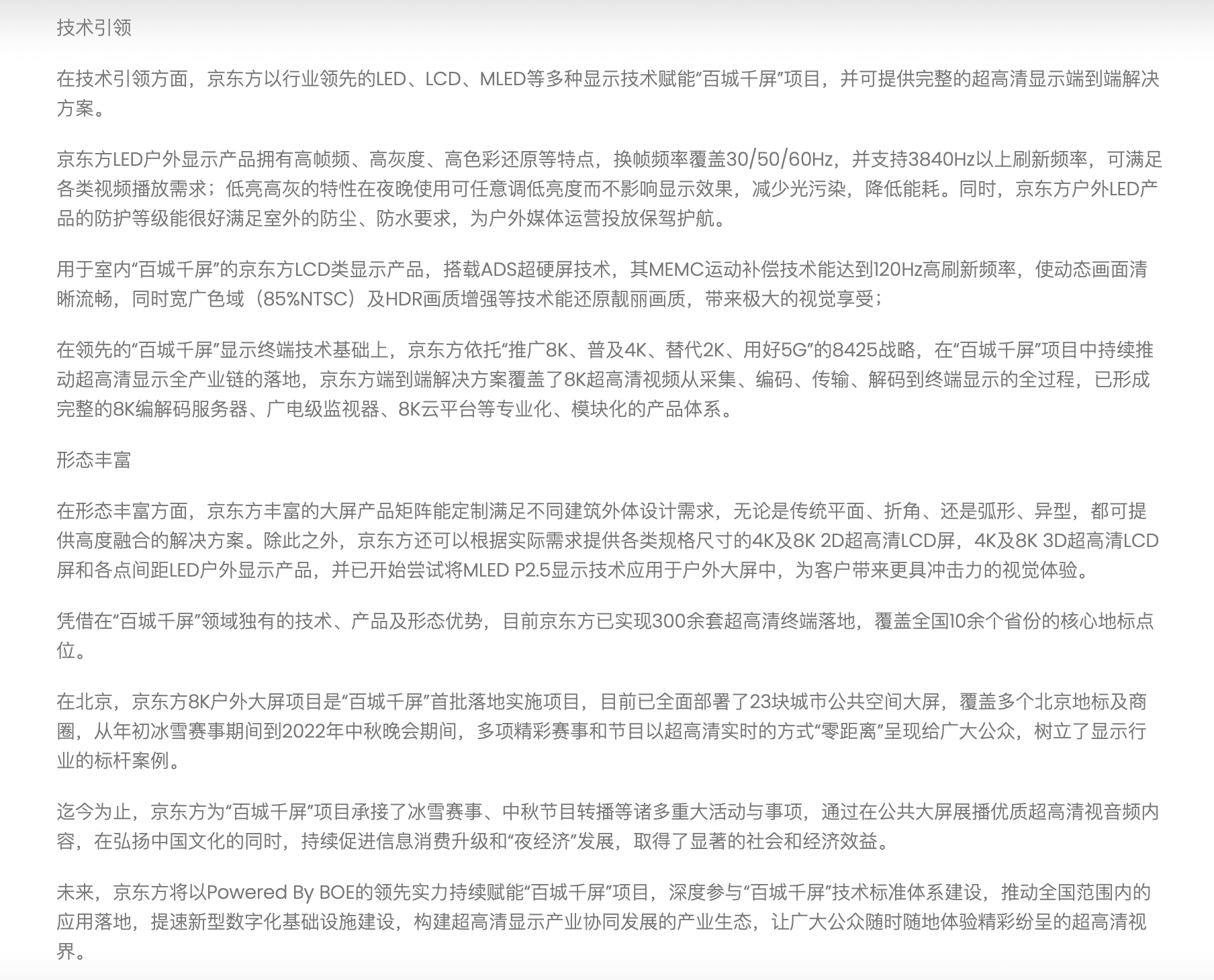 技术引领

在技术引领方面，京东方以行业领先的LED、LCD、MLED等多种显示技术赋能“百城千屏”项目，并可提供完整的超高清显示端到端解决方案。

京东方LED户外显示产品拥有高帧频、高灰度、高色彩还原等特点，换帧频率覆盖30/50/60Hz，并支持3840Hz以上刷新频率，可满足各类视频播放需求；低亮高灰的特性在夜晚使用可任意调低亮度而不影响显示效果，减少光污染，降低能耗。同时，京东方户外LED产品的防护等级能很好满足室外的防尘、防水要求，为户外媒体运营投放保驾护航。

用于室内“百城千屏”的京东方LCD类显示产品，搭载ADS超硬屏技术，其MEMC运动补偿技术能达到120Hz高刷新频率，使动态画面清晰流畅，同时宽广色域（85%NTSC）及HDR画质增强等技术能还原靓丽画质，带来极大的视觉享受；

在领先的“百城千屏”显示终端技术基础上，京东方依托“推广8K、普及4K、替代2K、用好5G”的8425战略，在“百城千屏”项目中持续推动超高清显示全产业链的落地，京东方端到端解决方案覆盖了8K超高清视频从采集、编码、传输、解码到终端显示的全过程，已形成完整的8K编解码服务器、广电级监视器、8K云平台等专业化、模块化的产品体系。

形态丰富

在形态丰富方面，京东方丰富的大屏产品矩阵能定制满足不同建筑外体设计需求，无论是传统平面、折角、还是弧形、异型，都可提供高度融合的解决方案。除此之外，京东方还可以根据实际需求提供各类规格尺寸的4K及8K 2D超高清LCD屏，4K及8K 3D超高清LCD屏和各点间距LED户外显示产品，并已开始尝试将MLED P2.5显示技术应用于户外大屏中，为客户带来更具冲击力的视觉体验。

凭借在“百城千屏”领域独有的技术、产品及形态优势，目前京东方已实现300余套超高清终端落地，覆盖全国10余个省份的核心地标点位。

在北京，京东方8K户外大屏项目是“百城千屏”首批落地实施项目，目前已全面部署了23块城市公共空间大屏，覆盖多个北京地标及商圈，从年初冰雪赛事期间到2022年中秋晚会期间，多项精彩赛事和节目以超高清实时的方式“零距离”呈现给广大公众，树立了显示行业的标杆案例。

迄今为止，京东方为“百城千屏”项目承接了冰雪赛事、中秋节目转播等诸多重大活动与事项，通过在公共大屏展播优质超高清视音频内容，在弘扬中国文化的同时，持续促进信息消费升级和“夜经济”发展，取得了显著的社会和经济效益。

未来，京东方将以Powered By BOE的领先实力持续赋能“百城千屏”项目，深度参与“百城千屏”技术标准体系建设，推动全国范围内的应用落地，提速新型数字化基础设施建设，构建超高清显示产业协同发展的产业生态，让广大公众随时随地体验精彩纷呈的超高清视界。